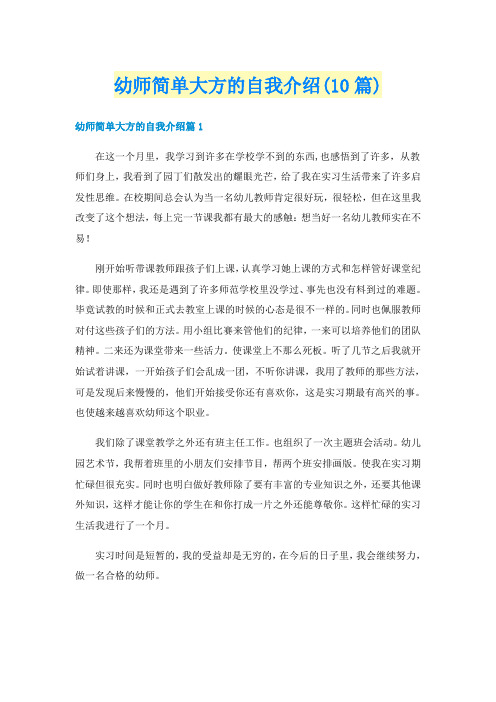 幼师简单大方的自我介绍(10篇)

幼师简单大方的自我介绍篇1

在这一个月里，我学习到许多在学校学不到的东西，也感悟到了许多，从教师们身上，我看到了园丁们散发出的耀眼光芒，给了我在实习生活带来了许多启发性思维。在校期间总会认为当一名幼儿教师肯定很好玩，很轻松，但在这里我改变了这个想法，每上完一节课我都有最大的感触：想当好一名幼儿教师实在不易！

刚开始听带课教师跟孩子们上课，认真学习她上课的方式和怎样管好课堂纪律。即使那样，我还是遇到了许多师范学校里没学过、事先也没有料到过的难题。毕竟试教的时候和正式去教室上课的时候的心态是很不一样的。同时也佩服教师对付这些孩子们的方法。用小组比赛来管他们的纪律，一来可以培养他们的团队精神。二来还为课堂带来一些活力，使课堂上不那么死板。听了几节之后我就开始试着讲课，一开始孩子们会乱成一团，不听你讲课，我用了教师的那些方法，可是发现后来慢慢的，他们开始接受你还有喜欢你，这是实习期最有高兴的事。也使越来越喜欢幼师这个职业。

我们除了课堂教学之外还有班主任工作。也组织了一次主题班会活动。幼儿园艺术节，我帮着班里的小朋友们安排节目，帮两个班安排画版。使我在实习期忙碌但很充实。同时也明白做好教师除了要有丰富的专业知识之外，还要其他课外知识，这样才能让你的学生在和你打成一片之外还能尊敬你。这样忙碌的实习生活我进行了一个月。

实习时间是短暂的，我的受益却是无穷的，在今后的日子里，我会继续努力，做一名合格的幼师。